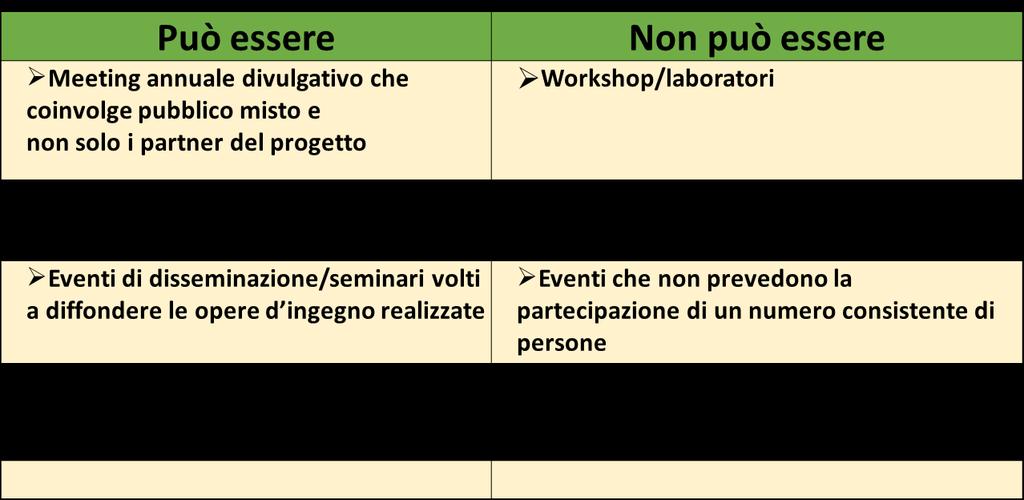 | Può essere | Non può essere |
|---|---|
| ➢Meeting annuale divulgativo che coinvolge pubblico misto e non solo i partner del progetto | ➢Workshop/laboratori |
| | |
| ➢Eventi di disseminazione/seminari volti a diffondere le opere d'ingegno realizzate | ➢Eventi che non prevedono la partecipazione di un numero consistente di persone |
| | |
| | |